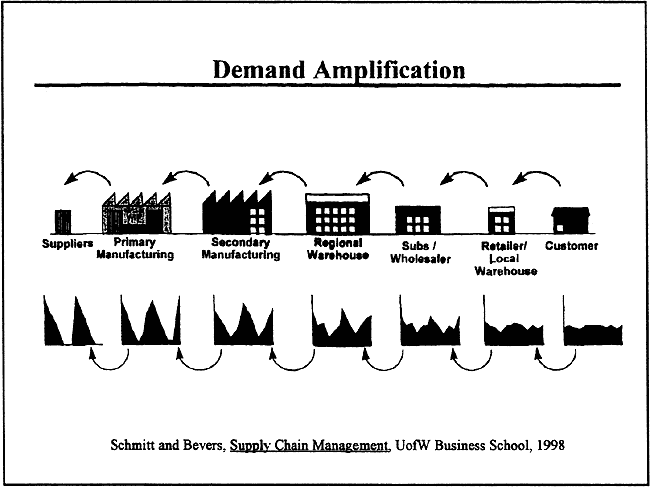 Demand Amplification

Suppliers
Primary Manufacturing
Secondary Manufacturing
Regional Warehouse
Subs / Wholesaler
Retailer/ Local Warehouse
Customer

Schmitt and Bevers, Supply Chain Management, UofW Business School, 1998